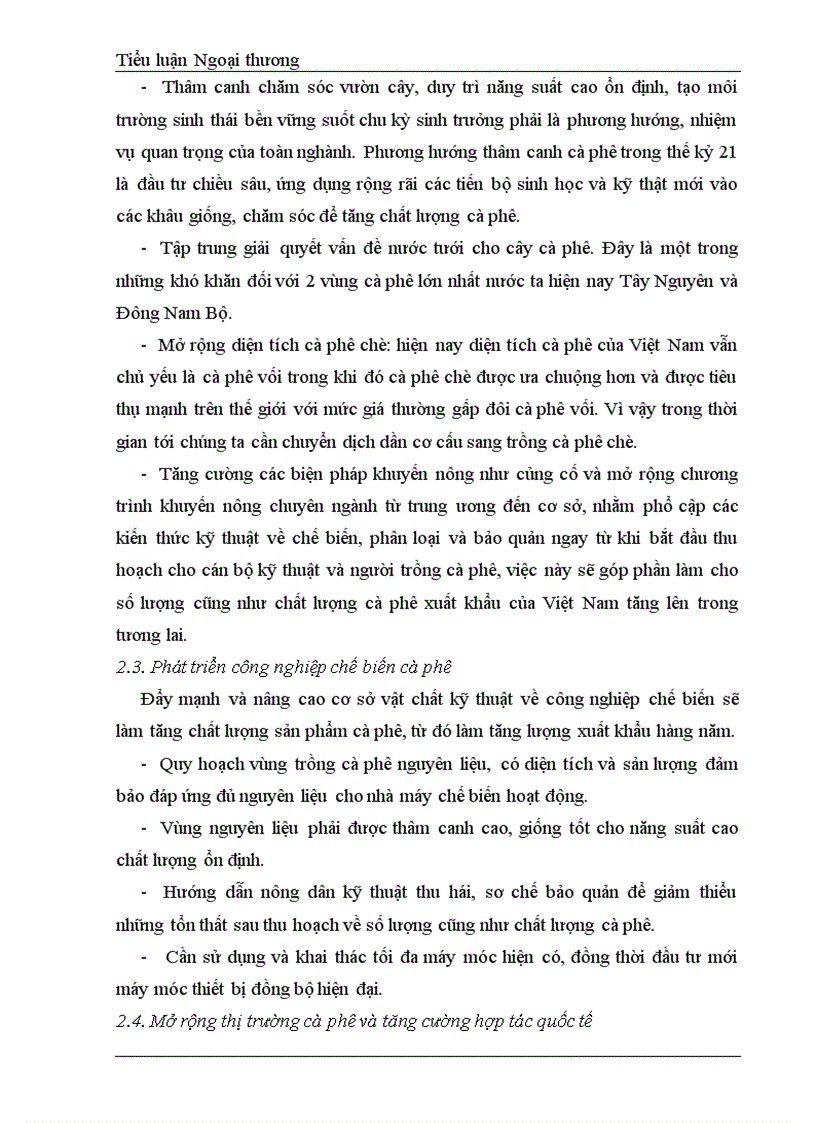 Tiểu luận Ngoại thương

- Thâm canh chăm sóc vườn cây, duy trì năng suất cao ổn định, tạo môi trường sinh thái bền vững suốt chu kỳ sinh trưởng phải là phương hướng, nhiệm vụ quan trọng của toàn nghành. Phương hướng thâm canh cà phê trong thế kỷ 21 là đầu tư chiều sâu, ứng dụng rộng rãi các tiến bộ sinh học và kỹ thật mới vào các khâu giống, chăm sóc để tăng chất lượng cà phê.

- Tập trung giải quyết vấn đề nước tưới cho cây cà phê. Đây là một trong những khó khăn đối với 2 vùng cà phê lớn nhất nước ta hiện nay Tây Nguyên và Đông Nam Bộ.

- Mở rộng diện tích cà phê chè: hiện nay diện tích cà phê của Việt Nam vẫn chủ yếu là cà phê vối trong khi đó cà phê chè được ưa chuộng hơn và được tiêu thụ mạnh trên thế giới với mức giá thường gấp đôi cà phê vối. Vì vậy trong thời gian tới chúng ta cần chuyển dịch dần cơ cấu sang trồng cà phê chè.

- Tăng cường các biện pháp khuyến nông như củng cố và mở rộng chương trình khuyến nông chuyên ngành từ trung ương đến cơ sở, nhằm phổ cập các kiến thức kỹ thuật về chế biến, phân loại và bảo quản ngay từ khi bắt đầu thu hoạch cho cán bộ kỹ thuật và người trồng cà phê, việc này sẽ góp phần làm cho số lượng cũng như chất lượng cà phê xuất khẩu của Việt Nam tăng lên trong tương lai.

2.3. Phát triển công nghiệp chế biến cà phê

Đẩy mạnh và nâng cao cơ sở vật chất kỹ thuật về công nghiệp chế biến sẽ làm tăng chất lượng sản phẩm cà phê, từ đó làm tăng lượng xuất khẩu hàng năm.

- Quy hoạch vùng trồng cà phê nguyên liệu, có diện tích và sản lượng đảm bảo đáp ứng đủ nguyên liệu cho nhà máy chế biến hoạt động.

- Vùng nguyên liệu phải được thâm canh cao, giống tốt cho năng suất cao chất lượng ổn định.

- Hướng dẫn nông dân kỹ thuật thu hái, sơ chế bảo quản để giảm thiểu những tổn thất sau thu hoạch về số lượng cũng như chất lượng cà phê.

- Cần sử dụng và khai thác tối đa máy móc hiện có, đồng thời đầu tư mới máy móc thiết bị đồng bộ hiện đại.

2.4. Mở rộng thị trường cà phê và tăng cường hợp tác quốc tế